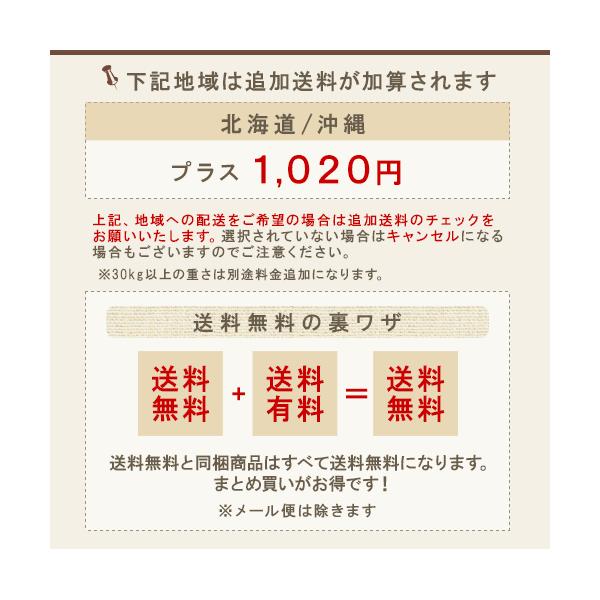 下記地域は追加送料が加算されます

北海道/沖縄

プラス 1,020円

上記、地域への配送をご希望の場合は追加送料のチェックをお願いいたします。選択されていない場合はキャンセルになる場合もございますのでご注意ください。

※30kg以上の重さは別途料金追加になります。

送料無料の裏ワザ

送料無料 + 送料有料 = 送料無料

送料無料と同梱商品はすべて送料無料になります。
まとめ買いがお得です!

※メール便は除きます